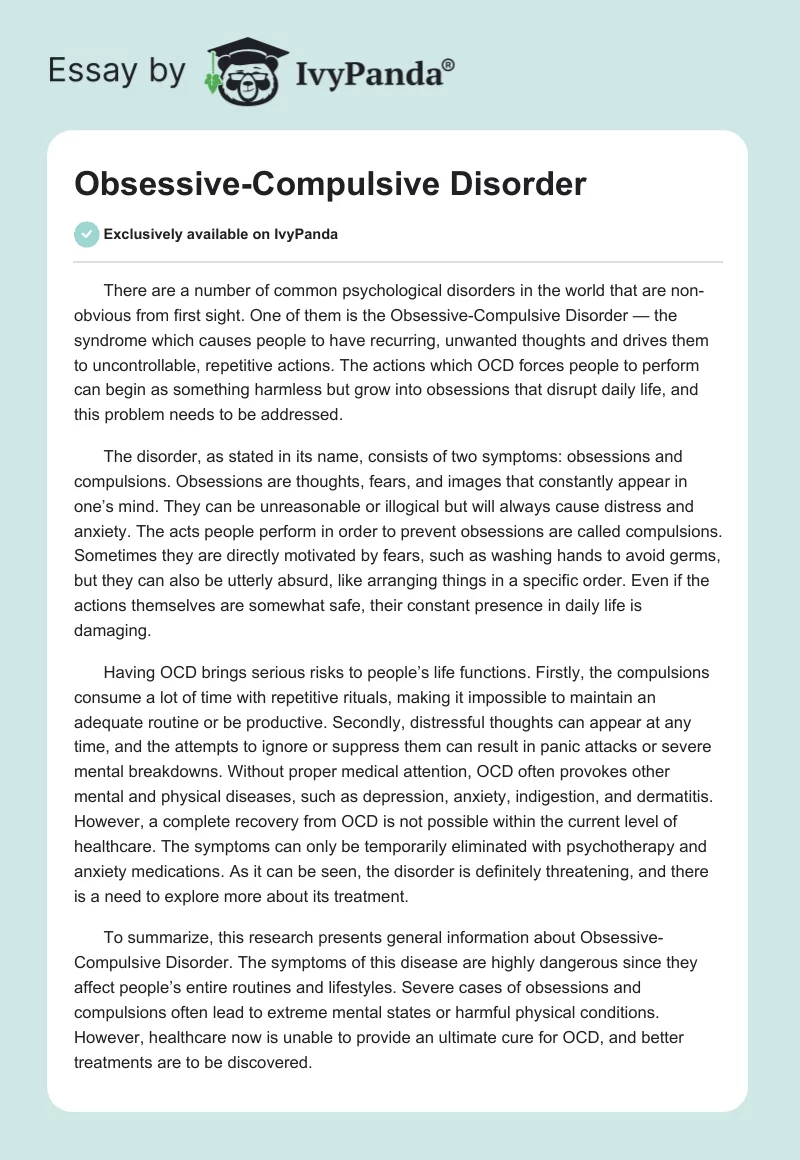 Essay by IvyPanda®

Obsessive-Compulsive Disorder

Exclusively available on IvyPanda

There are a number of common psychological disorders in the world that are non-obvious from first sight. One of them is the Obsessive-Compulsive Disorder — the syndrome which causes people to have recurring, unwanted thoughts and drives them to uncontrollable, repetitive actions. The actions which OCD forces people to perform can begin as something harmless but grow into obsessions that disrupt daily life, and this problem needs to be addressed.

The disorder, as stated in its name, consists of two symptoms: obsessions and compulsions. Obsessions are thoughts, fears, and images that constantly appear in one's mind. They can be unreasonable or illogical but will always cause distress and anxiety. The acts people perform in order to prevent obsessions are called compulsions. Sometimes they are directly motivated by fears, such as washing hands to avoid germs, but they can also be utterly absurd, like arranging things in a specific order. Even if the actions themselves are somewhat safe, their constant presence in daily life is damaging.

Having OCD brings serious risks to people's life functions. Firstly, the compulsions consume a lot of time with repetitive rituals, making it impossible to maintain an adequate routine or be productive. Secondly, distressful thoughts can appear at any time, and the attempts to ignore or suppress them can result in panic attacks or severe mental breakdowns. Without proper medical attention, OCD often provokes other mental and physical diseases, such as depression, anxiety, indigestion, and dermatitis. However, a complete recovery from OCD is not possible within the current level of healthcare. The symptoms can only be temporarily eliminated with psychotherapy and anxiety medications. As it can be seen, the disorder is definitely threatening, and there is a need to explore more about its treatment.

To summarize, this research presents general information about Obsessive-Compulsive Disorder. The symptoms of this disease are highly dangerous since they affect people's entire routines and lifestyles. Severe cases of obsessions and compulsions often lead to extreme mental states or harmful physical conditions. However, healthcare now is unable to provide an ultimate cure for OCD, and better treatments are to be discovered.